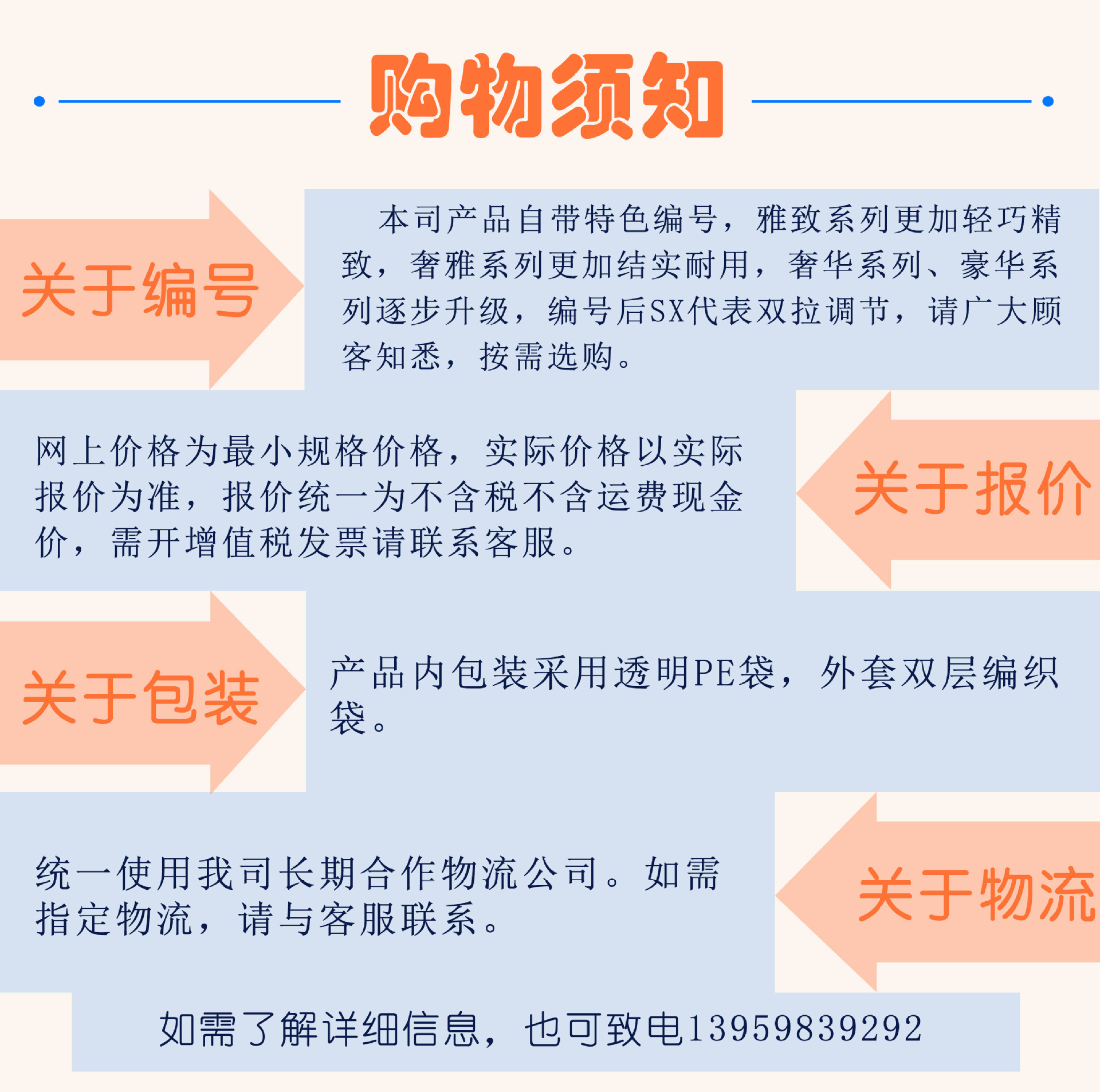 购物须知

关于编号

本司产品自带特色编号，雅致系列更加轻巧精致，奢雅系列更加结实耐用，奢华系列、豪华系列逐步升级，编号后SX代表双拉调节，请广大顾客知悉，按需选购。

网上价格为最小规格价格，实际价格以实际报价为准，报价统一为不含税不含运费现金价，需开增值税发票请联系客服。

关于报价

关于包装

产品内包装采用透明PE袋，外套双层编织袋。

统一使用我司长期合作物流公司。如需指定物流，请与客服联系。

关于物流

如需了解详细信息，也可致电13959839292